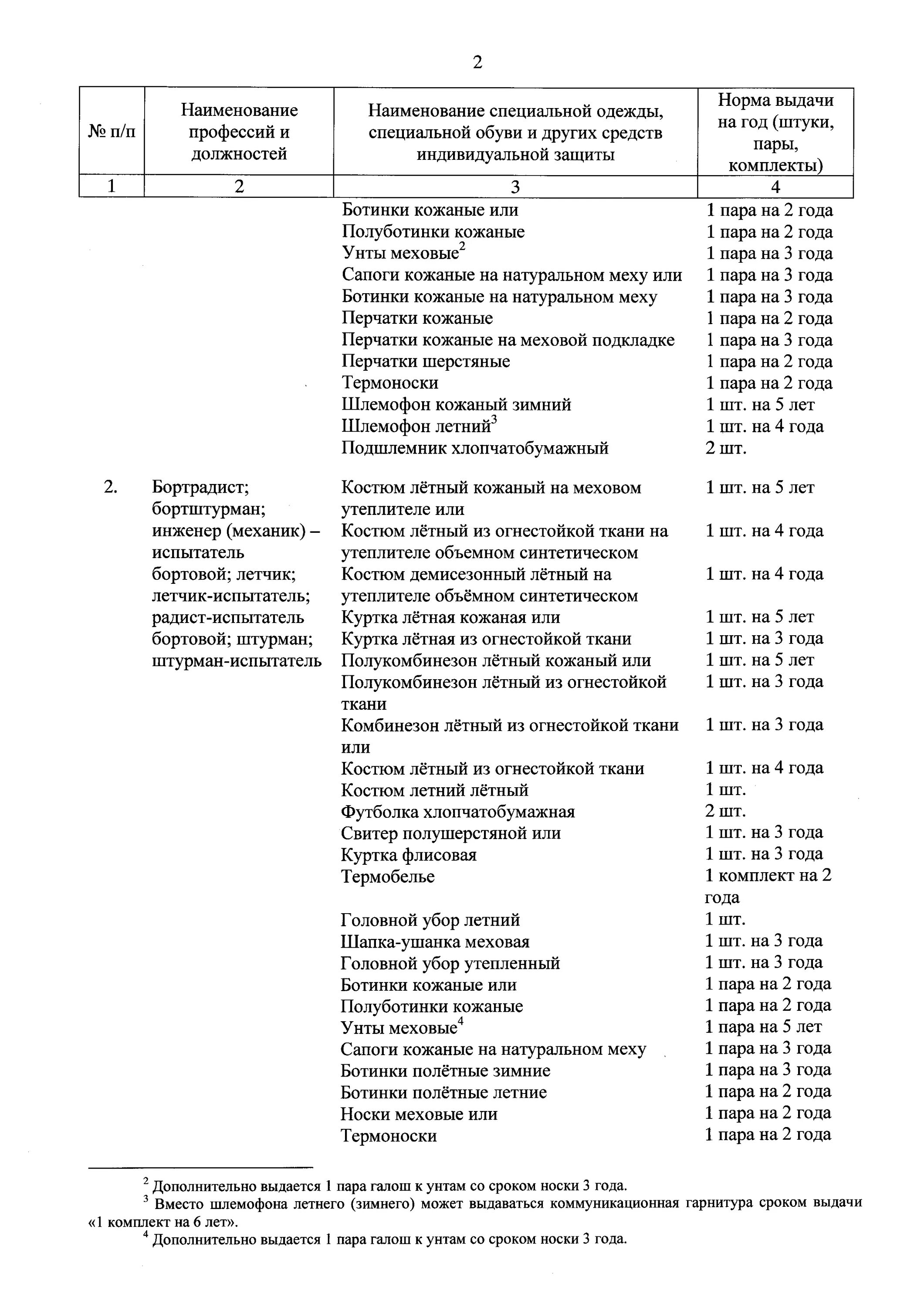 2

| № п/п | Наименование профессий и должностей | Наименование специальной одежды, специальной обуви и других средств индивидуальной защиты | Норма выдачи на год (штуки, пары, комплекты) |
|---|---|---|---|
| 1 | 2 | 3 | 4 |
| | | Ботинки кожаные или | 1 пара на 2 года |
| | | Полуботинки кожаные | 1 пара на 2 года |
| | | Унты меховые$^2$ | 1 пара на 3 года |
| | | Сапоги кожаные на натуральном меху или | 1 пара на 3 года |
| | | Ботинки кожаные на натуральном меху | 1 пара на 3 года |
| | | Перчатки кожаные | 1 пара на 2 года |
| | | Перчатки кожаные на меховой подкладке | 1 пара на 3 года |
| | | Перчатки шерстяные | 1 пара на 2 года |
| | | Термоноски | 1 пара на 2 года |
| | | Шлемофон кожаный зимний | 1 шт. на 5 лет |
| | | Шлемофон летний$^3$ | 1 шт. на 4 года |
| | | Подшлемник хлопчатобумажный | 2 шт. |
| 2. | Бортрадист; бортштурман; инженер (механик) – испытатель бортовой; летчик; летчик-испытатель; радист-испытатель бортовой; штурман; штурман-испытатель | Костюм лётный кожаный на меховом утеплителе или | 1 шт. на 5 лет |
| | | Костюм лётный из огнестойкой ткани на утеплителе объемном синтетическом | 1 шт. на 4 года |
| | | Костюм демисезонный лётный на утеплителе объёмном синтетическом | 1 шт. на 4 года |
| | | Куртка лётная кожаная или | 1 шт. на 5 лет |
| | | Куртка лётная из огнестойкой ткани | 1 шт. на 3 года |
| | | Полукомбинезон лётный кожаный или | 1 шт. на 5 лет |
| | | Полукомбинезон лётный из огнестойкой ткани | 1 шт. на 3 года |
| | | Комбинезон лётный из огнестойкой ткани или | 1 шт. на 3 года |
| | | Костюм лётный из огнестойкой ткани | 1 шт. на 4 года |
| | | Костюм летний лётный | 1 шт. |
| | | Футболка хлопчатобумажная | 2 шт. |
| | | Свитер полушерстяной или | 1 шт. на 3 года |
| | | Куртка флисовая | 1 шт. на 3 года |
| | | Термобелье | 1 комплект на 2 года |
| | | Головной убор летний | 1 шт. |
| | | Шапка-ушанка меховая | 1 шт. на 3 года |
| | | Головной убор утепленный | 1 шт. на 3 года |
| | | Ботинки кожаные или | 1 пара на 2 года |
| | | Полуботинки кожаные | 1 пара на 2 года |
| | | Унты меховые$^4$ | 1 пара на 5 лет |
| | | Сапоги кожаные на натуральном меху | 1 пара на 3 года |
| | | Ботинки полётные зимние | 1 пара на 3 года |
| | | Ботинки полётные летние | 1 пара на 2 года |
| | | Носки меховые или | 1 пара на 2 года |
| | | Термоноски | 1 пара на 2 года |

$^2$ Дополнительно выдается 1 пара галош к унтам со сроком носки 3 года.
$^3$ Вместо шлемофона летнего (зимнего) может выдаваться коммуникационная гарнитура сроком выдачи «1 комплект на 6 лет».
$^4$ Дополнительно выдается 1 пара галош к унтам со сроком носки 3 года.